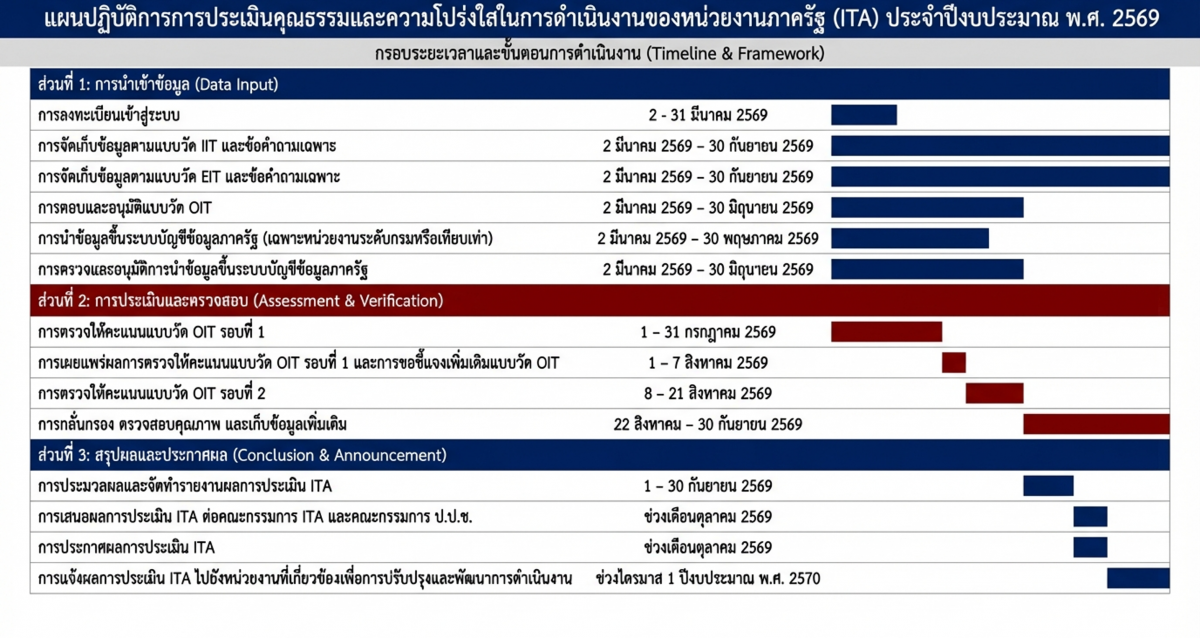 แผนปฏิบัติการการประเมินคุณธรรมและความโปร่งใสในการดำเนินงานของหน่วยงานภาครัฐ (ITA) ประจำปีงบประมาณ พ.ศ. 2569

กรอบระยะเวลาและขั้นตอนการดำเนินงาน (Timeline & Framework)

| ส่วนที่ 1: การนำเข้าข้อมูล (Data Input) | |
|---|---|
| การลงทะเบียนเข้าสู่ระบบ | 2 - 31 มีนาคม 2569 |
| การจัดเก็บข้อมูลตามแบบวัด IIT และข้อคำถามเฉพาะ | 2 มีนาคม 2569 – 30 กันยายน 2569 |
| การจัดเก็บข้อมูลตามแบบวัด EIT และข้อคำถามเฉพาะ | 2 มีนาคม 2569 – 30 กันยายน 2569 |
| การตอบและอนุมัติแบบวัด OIT | 2 มีนาคม 2569 – 30 มิถุนายน 2569 |
| การนำข้อมูลขึ้นระบบบัญชีข้อมูลภาครัฐ (เฉพาะหน่วยงานระดับกรมหรือเทียบเท่า) | 2 มีนาคม 2569 – 30 พฤษภาคม 2569 |
| การตรวจและอนุมัติการนำข้อมูลขึ้นระบบบัญชีข้อมูลภาครัฐ | 2 มีนาคม 2569 – 30 มิถุนายน 2569 |
| ส่วนที่ 2: การประเมินและตรวจสอบ (Assessment & Verification) | |
| การตรวจให้คะแนนแบบวัด OIT รอบที่ 1 | 1 – 31 กรกฎาคม 2569 |
| การเผยแพร่ผลการตรวจให้คะแนนแบบวัด OIT รอบที่ 1 และการขอชี้แจงเพิ่มเติมแบบวัด OIT | 1 – 7 สิงหาคม 2569 |
| การตรวจให้คะแนนแบบวัด OIT รอบที่ 2 | 8 – 21 สิงหาคม 2569 |
| การกลั่นกรอง ตรวจสอบคุณภาพ และเก็บข้อมูลเพิ่มเติม | 22 สิงหาคม – 30 กันยายน 2569 |
| ส่วนที่ 3: สรุปผลและประกาศผล (Conclusion & Announcement) | |
| การประมวลผลและจัดทำรายงานผลการประเมิน ITA | 1 – 30 กันยายน 2569 |
| การเสนอผลการประเมิน ITA ต่อคณะกรรมการ ITA และคณะกรรมการ ป.ป.ช. | ช่วงเดือนตุลาคม 2569 |
| การประกาศผลการประเมิน ITA | ช่วงเดือนตุลาคม 2569 |
| การแจ้งผลการประเมิน ITA ไปยังหน่วยงานที่เกี่ยวข้องเพื่อการปรับปรุงและพัฒนาการดำเนินงาน | ช่วงไตรมาส 1 ปีงบประมาณ พ.ศ. 2570 |